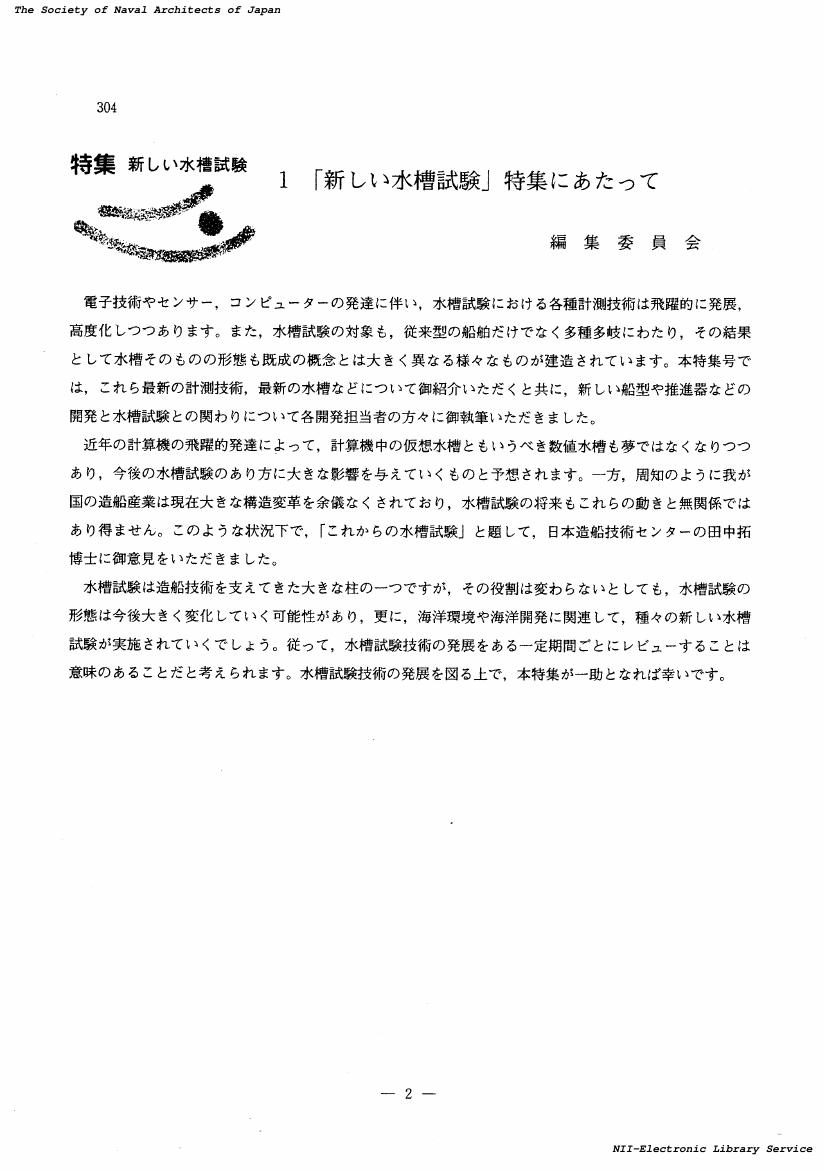 The Society of Naval Architects of Japan

304

特集 新しい水槽試験

1 「新しい水槽試験」特集にあたって

編 集 委 員 会

電子技術やセンサー，コンピューターの発達に伴い，水槽試験における各種計測技術は飛躍的に発展，高度化しつつあります。また，水槽試験の対象も，従来型の船舶だけでなく多種多岐にわたり，その結果として水槽そのものの形態も既成の概念とは大きく異なる様々なものが建造されています。本特集号では，これら最新の計測技術，最新の水槽などについて御紹介いただくと共に，新しい船型や推進器などの開発と水槽試験との関わりについて各開発担当者の方々に御執筆いただきました。

近年の計算機の飛躍的発達によって，計算機中の仮想水槽ともいうべき数値水槽も夢ではなくなりつつあり，今後の水槽試験のあり方に大きな影響を与えていくものと予想されます。一方，周知のように我が国の造船産業は現在大きな構造変革を余儀なくされており，水槽試験の将来もこれらの動きと無関係ではあり得ません。このような状況下で，「これからの水槽試験」と題して，日本造船技術センターの田中拓博士に御意見をいただきました。

水槽試験は造船技術を支えてきた大きな柱の一つですが，その役割は変わらないとしても，水槽試験の形態は今後大きく変化していく可能性があり，更に，海洋環境や海洋開発に関連して，種々の新しい水槽試験が実施されていくでしょう。従って，水槽試験技術の発展をある一定期間ごとにレビューすることは意味のあることだと考えられます。水槽試験技術の発展を図る上で，本特集が一助となれば幸いです。

— 2 —

NII-Electronic Library Service